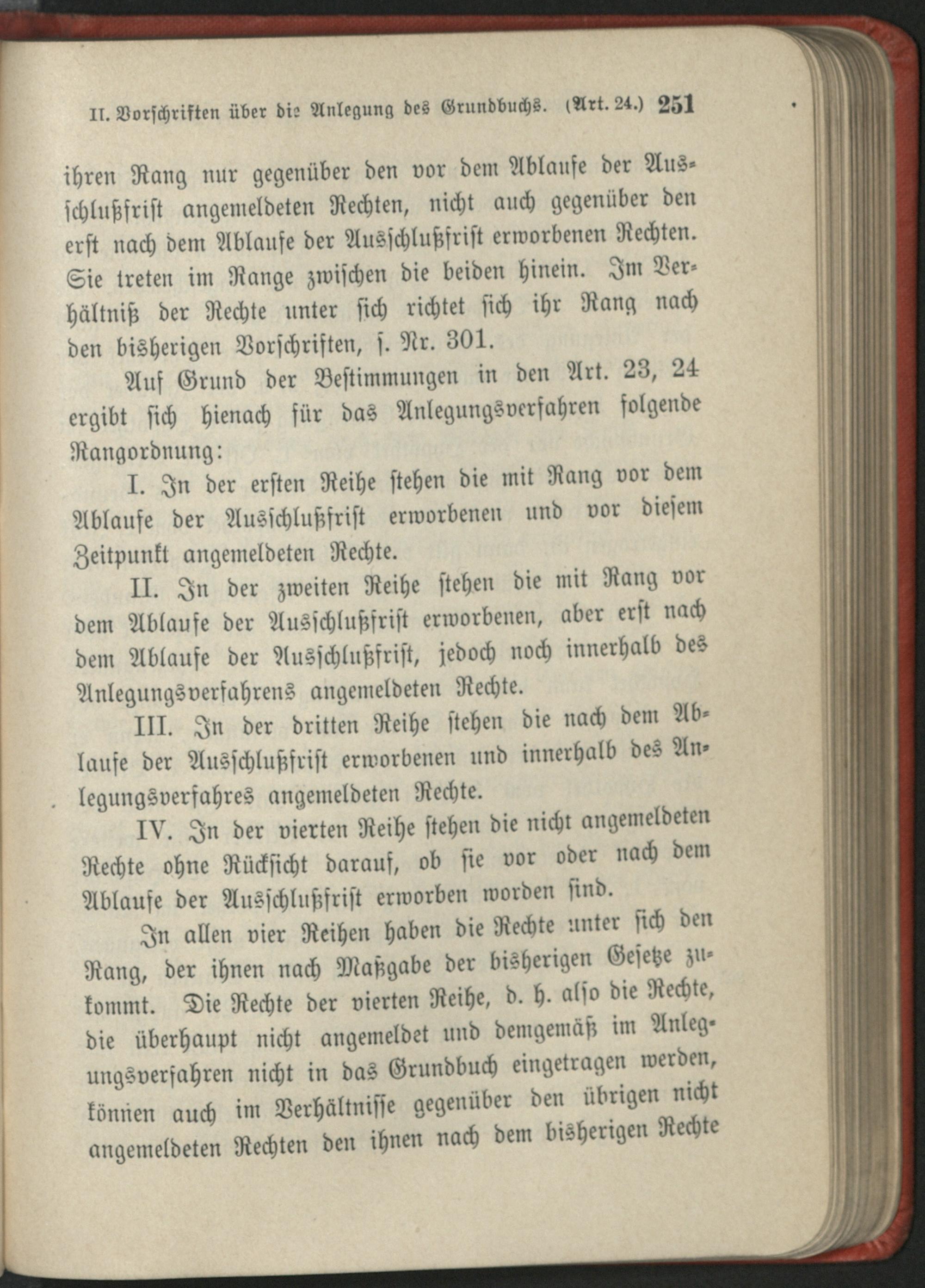 II. Vorschriften über die Anlegung des Grundbuchs. (Art. 24.) 251

ihren Rang nur gegenüber den vor dem Ablaufe der Ausschlußfrist angemeldeten Rechten, nicht auch gegenüber den erst nach dem Ablaufe der Ausschlußfrist erworbenen Rechten. Sie treten im Range zwischen die beiden hinein. Im Verhältniß der Rechte unter sich richtet sich ihr Rang nach den bisherigen Vorschriften, s. Nr. 301.

Auf Grund der Bestimmungen in den Art. 23, 24 ergibt sich hienach für das Anlegungsverfahren folgende Rangordnung:

I. In der ersten Reihe stehen die mit Rang vor dem Ablaufe der Ausschlußfrist erworbenen und vor diesem Zeitpunkt angemeldeten Rechte.

II. In der zweiten Reihe stehen die mit Rang vor dem Ablaufe der Ausschlußfrist erworbenen, aber erst nach dem Ablaufe der Ausschlußfrist, jedoch noch innerhalb des Anlegungsverfahrens angemeldeten Rechte.

III. In der dritten Reihe stehen die nach dem Ablaufe der Ausschlußfrist erworbenen und innerhalb des Anlegungsverfahres angemeldeten Rechte.

IV. In der vierten Reihe stehen die nicht angemeldeten Rechte ohne Rücksicht darauf, ob sie vor oder nach dem Ablaufe der Ausschlußfrist erworben worden sind.

In allen vier Reihen haben die Rechte unter sich den Rang, der ihnen nach Maßgabe der bisherigen Gesetze zukommt. Die Rechte der vierten Reihe, d. h. also die Rechte, die überhaupt nicht angemeldet und demgemäß im Anlegungsverfahren nicht in das Grundbuch eingetragen werden, können auch im Verhältnisse gegenüber den übrigen nicht angemeldeten Rechten den ihnen nach dem bisherigen Rechte